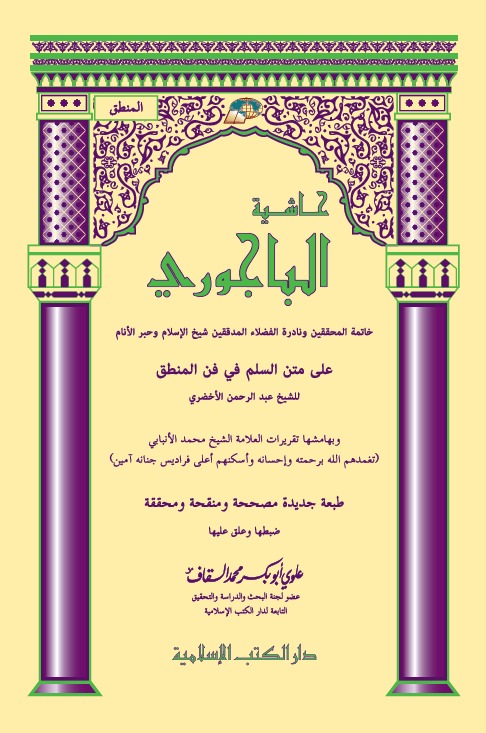 المنطق

حاشية
الباجوري

خاتمة المحققين ونادرة الفضلاء المدققين شيخ الإسلام وحبر الأنام

على متن السلم في فن المنطق
للشيخ عبد الرحمن الأخضري

وبهامشها تقريرات العلامة الشيخ محمد الأنبابي
(تغمدهم الله برحمته وإحسانه وأسكنهم أعلى فراديس جنانه آمين)

طبعة جديدة مصححة ومنقحة ومحققة

ضبطها وعلق عليها

علوي أبو بكر محمد السقاف
عضو لجنة البحث والدراسة والتحقيق
التابعة لدار الكتب الإسلامية

دار الكتب الإسلامية